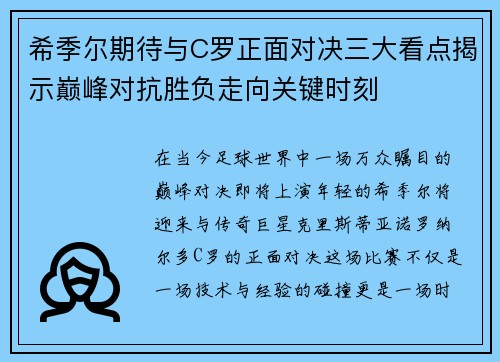 希季尔期待与C罗正面对决三大看点揭示巅峰对抗胜负走向关键时刻

在当今足球世界中一场万众瞩目的巅峰对决即将上演年轻的希季尔将迎来与传奇巨星克里斯蒂亚诺罗纳尔多C罗的正面对决这场比赛不仅是一场技术与经验的碰撞更是一场时